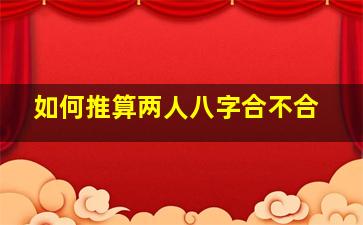 如何推算两人八字合不合